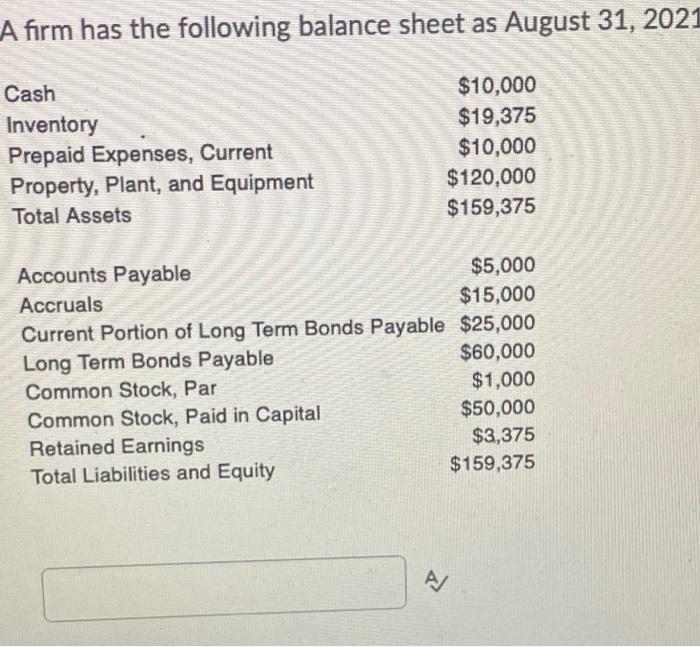 A firm has the following balance sheet as August 31, 2021

| | |
|---|---|
| Cash | \$10,000 |
| Inventory | \$19,375 |
| Prepaid Expenses, Current | \$10,000 |
| Property, Plant, and Equipment | \$120,000 |
| Total Assets | \$159,375 |

| | |
|---|---|
| Accounts Payable | \$5,000 |
| Accruals | \$15,000 |
| Current Portion of Long Term Bonds Payable | \$25,000 |
| Long Term Bonds Payable | \$60,000 |
| Common Stock, Par | \$1,000 |
| Common Stock, Paid in Capital | \$50,000 |
| Retained Earnings | \$3,375 |
| Total Liabilities and Equity | \$159,375 |